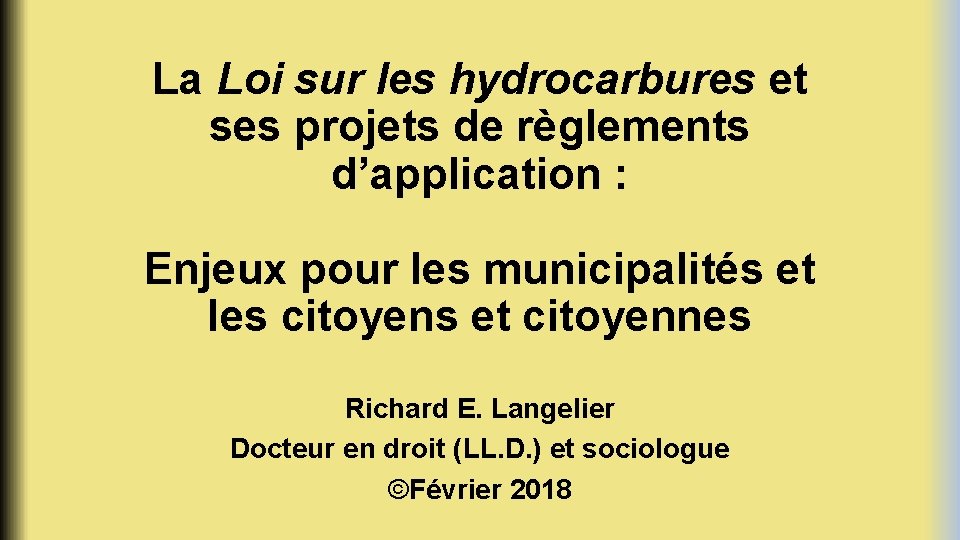 La Loi sur les hydrocarbures et ses projets de règlements d'application :

Enjeux pour les municipalités et les citoyens et citoyennes

Richard E. Langelier
Docteur en droit (LL.D.) et sociologue
©Février 2018